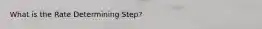 What is the Rate Determining Step?